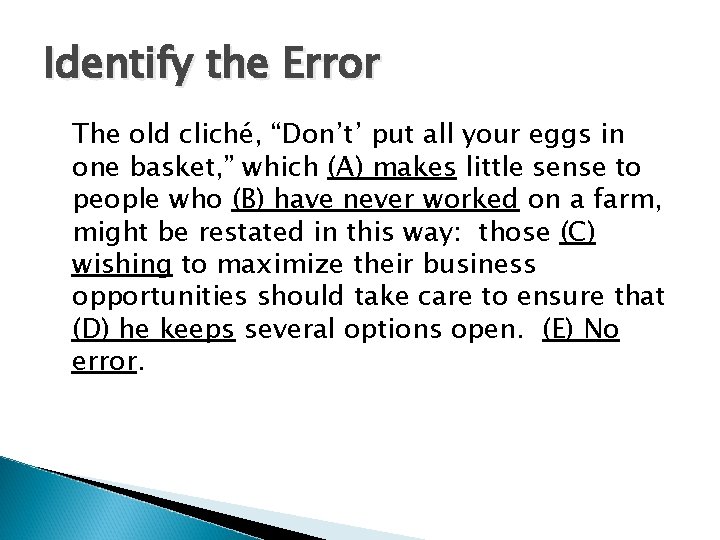 Identify the Error

The old cliché, “Don’t’ put all your eggs in one basket,” which (A) makes little sense to people who (B) have never worked on a farm, might be restated in this way: those (C) wishing to maximize their business opportunities should take care to ensure that (D) he keeps several options open. (E) No error.